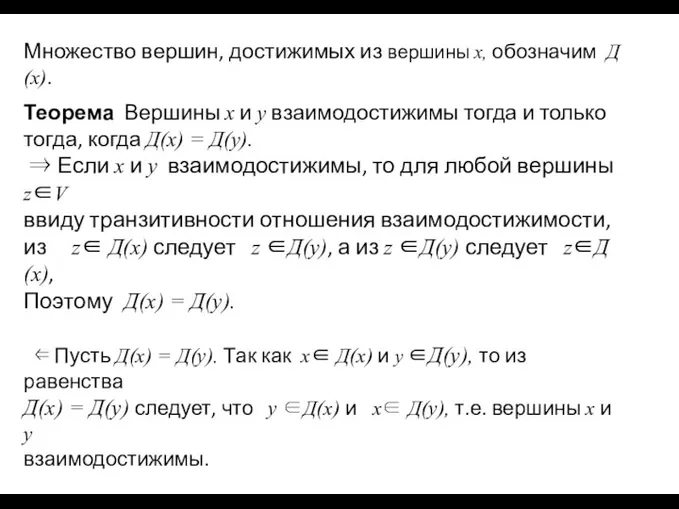 Множество вершин, достижимых из вершины $x$, обозначим $Д(x)$.

**Теорема** Вершины $x$ и $y$ взаимодостижимы тогда и только тогда, когда $Д(x) = Д(y)$.
$\Rightarrow$ Если $x$ и $y$ взаимодостижимы, то для любой вершины $z \in V$
ввиду транзитивности отношения взаимодостижимости, из $z \in Д(x)$ следует $z \in Д(y)$, а из $z \in Д(y)$ следует $z \in Д(x)$,
Поэтому $Д(x) = Д(y)$.

$\Leftarrow$ Пусть $Д(x) = Д(y)$. Так как $x \in Д(x)$ и $y \in Д(y)$, то из равенства
$Д(x) = Д(y)$ следует, что $y \in Д(x)$ и $x \in Д(y)$, т.е. вершины $x$ и $y$
взаимодостижимы.